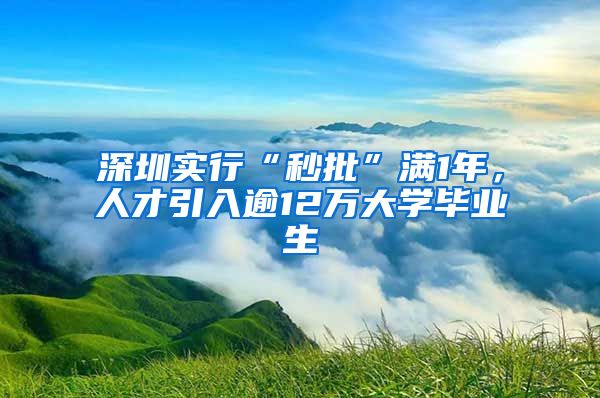 深圳实行“秒批”满1年，人才引入逾12万大学毕业生